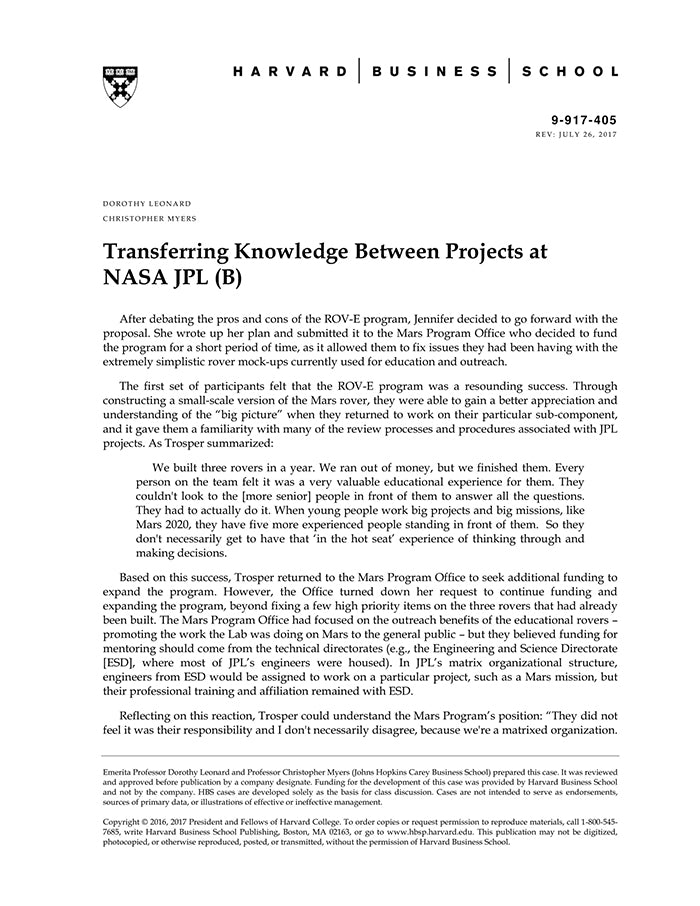 HARVARD | BUSINESS | SCHOOL

9-917-405
REV: JULY 26, 2017

DOROTHY LEONARD
CHRISTOPHER MYERS

Transferring Knowledge Between Projects at NASA JPL (B)

After debating the pros and cons of the ROV-E program, Jennifer decided to go forward with the proposal. She wrote up her plan and submitted it to the Mars Program Office who decided to fund the program for a short period of time, as it allowed them to fix issues they had been having with the extremely simplistic rover mock-ups currently used for education and outreach.

The first set of participants felt that the ROV-E program was a resounding success. Through constructing a small-scale version of the Mars rover, they were able to gain a better appreciation and understanding of the "big picture" when they returned to work on their particular sub-component, and it gave them a familiarity with many of the review processes and procedures associated with JPL projects. As Trosper summarized:

We built three rovers in a year. We ran out of money, but we finished them. Every person on the team felt it was a very valuable educational experience for them. They couldn't look to the [more senior] people in front of them to answer all the questions. They had to actually do it. When young people work big projects and big missions, like Mars 2020, they have five more experienced people standing in front of them. So they don't necessarily get to have that 'in the hot seat' experience of thinking through and making decisions.

Based on this success, Trosper returned to the Mars Program Office to seek additional funding to expand the program. However, the Office turned down her request to continue funding and expanding the program, beyond fixing a few high priority items on the three rovers that had already been built. The Mars Program Office had focused on the outreach benefits of the educational rovers – promoting the work the Lab was doing on Mars to the general public – but they believed funding for mentoring should come from the technical directorates (e.g., the Engineering and Science Directorate [ESD], where most of JPL's engineers were housed). In JPL's matrix organizational structure, engineers from ESD would be assigned to work on a particular project, such as a Mars mission, but their professional training and affiliation remained with ESD.

Reflecting on this reaction, Trosper could understand the Mars Program's position: "They did not feel it was their responsibility and I don't necessarily disagree, because we're a matrixed organization.

Emerita Professor Dorothy Leonard and Professor Christopher Myers (Johns Hopkins Carey Business School) prepared this case. It was reviewed and approved before publication by a company designate. Funding for the development of this case was provided by Harvard Business School and not by the company. HBS cases are developed solely as the basis for class discussion. Cases are not intended to serve as endorsements, sources of primary data, or illustrations of effective or ineffective management.

Copyright © 2016, 2017 President and Fellows of Harvard College. To order copies or request permission to reproduce materials, call 1-800-545-7685, write Harvard Business School Publishing, Boston, MA 02163, or go to www.hbsp.harvard.edu. This publication may not be digitized, photocopied, or otherwise reproduced, posted, or transmitted, without the permission of Harvard Business School.